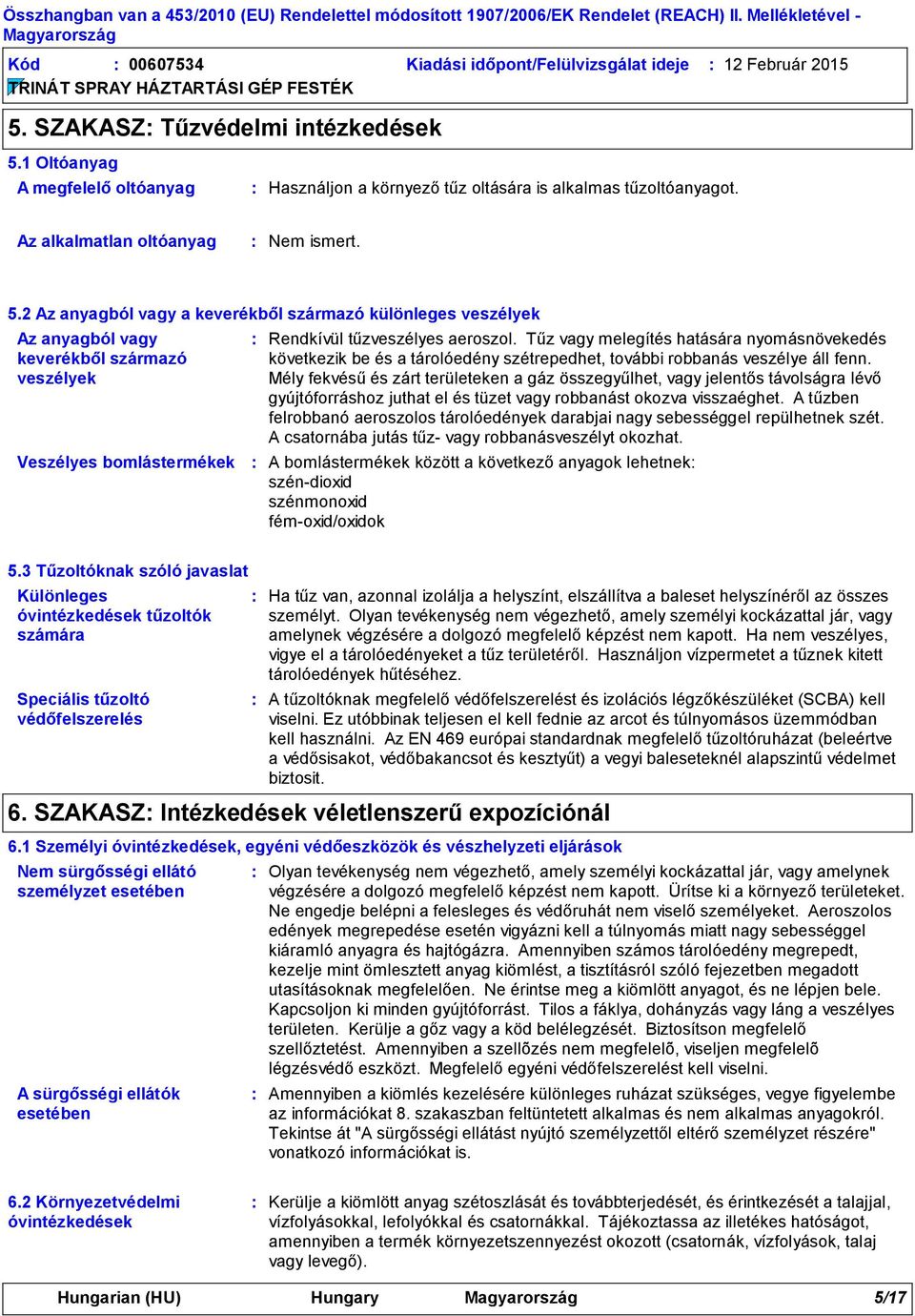 Összhangban van a 453/2010 (EU) Rendelettel módosított 1907/2006/EK Rendelet (REACH) II. Mellékletével - Magyarország

Kód : 00607534 Kiadási időpont/Felülvizsgálat ideje : 12 Február 2015
TRINÁT SPRAY HÁZTARTÁSI GÉP FESTÉK

5. SZAKASZ: Tűzvédelmi intézkedések

5.1 Oltóanyag

A megfelelő oltóanyag : Használjon a környező tűz oltására is alkalmas tűzoltóanyagot.

Az alkalmatlan oltóanyag : Nem ismert.

5.2 Az anyagból vagy a keverékből származó különleges veszélyek

Az anyagból vagy keverékből származó veszélyek : Rendkívül tűzveszélyes aeroszol. Tűz vagy melegítés hatására nyomásnövekedés következik be és a tárolóedény szétrepedhet, további robbanás veszélye áll fenn. Mély fekvésű és zárt területeken a gáz összegyűlhet, vagy jelentős távolságra lévő gyújtóforráshoz juthat el és tüzet vagy robbanást okozva visszaéghet. A tűzben felrobbanó aeroszolos tárolóedények darabjai nagy sebességgel repülhetnek szét. A csatornába jutás tűz- vagy robbanásveszélyt okozhat.

Veszélyes bomlástermékek : A bomlástermékek között a következő anyagok lehetnek:
szén-dioxid
szénmonoxid
fém-oxid/oxidok

5.3 Tűzoltóknak szóló javaslat

Különleges óvintézkedések tűzoltók számára : Ha tűz van, azonnal izolálja a helyszínt, elszállítva a baleset helyszínéről az összes személyt. Olyan tevékenység nem végezhető, amely személyi kockázattal jár, vagy amelynek végzésére a dolgozó megfelelő képzést nem kapott. Ha nem veszélyes, vigye el a tárolóedényeket a tűz területéről. Használjon vízpermetet a tűznek kitett tárolóedények hűtéséhez.

Speciális tűzoltó védőfelszerelés : A tűzoltóknak megfelelő védőfelszerelést és izolációs légzőkészüléket (SCBA) kell viselni. Ez utóbbinak teljesen el kell fednie az arcot és túlnyomásos üzemmódban kell használni. Az EN 469 európai standardnak megfelelő tűzoltóruházat (beleértve a védősisakot, védőbakancsot és kesztyűt) a vegyi baleseteknél alapszintű védelmet biztosít.

6. SZAKASZ: Intézkedések véletlenszerű expozíciónál

6.1 Személyi óvintézkedések, egyéni védőeszközök és vészhelyzeti eljárások

Nem sürgősségi ellátó személyzet esetében : Olyan tevékenység nem végezhető, amely személyi kockázattal jár, vagy amelynek végzésére a dolgozó megfelelő képzést nem kapott. Ürítse ki a környező területeket. Ne engedje belépni a felesleges és védőruhát nem viselő személyeket. Aeroszolos edények megrepedése esetén vigyázni kell a túlnyomás miatt nagy sebességgel kiáramló anyagra és hajtógázra. Amennyiben számos tárolóedény megrepedt, kezelje mint ömlesztett anyag kiömlést, a tisztításról szóló fejezetben megadott utasításoknak megfelelően. Ne érintse meg a kiömlött anyagot, és ne lépjen bele. Kapcsoljon ki minden gyújtóforrást. Tilos a fáklya, dohányzás vagy láng a veszélyes területen. Kerülje a gőz vagy a köd belélegzését. Biztosítson megfelelő szellőztetést. Amennyiben a szellőzés nem megfelelő, viseljen megfelelő légzésvédő eszközt. Megfelelő egyéni védőfelszerelést kell viselni.

A sürgősségi ellátók esetében : Amennyiben a kiömlés kezelésére különleges ruházat szükséges, vegye figyelembe az információkat 8. szakaszban feltüntetett alkalmas és nem alkalmas anyagokról. Tekintse át "A sürgősségi ellátást nyújtó személyzettől eltérő személyzet részére" vonatkozó információkat is.

6.2 Környezetvédelmi óvintézkedések : Kerülje a kiömlött anyag szétoszlását és továbbterjedését, és érintkezését a talajjal, vízfolyásokkal, lefolyókkal és csatornákkal. Tájékoztassa az illetékes hatóságot, amennyiben a termék környezetszennyezést okozott (csatornák, vízfolyások, talaj vagy levegő).

Hungarian (HU) Hungary Magyarország 5/17